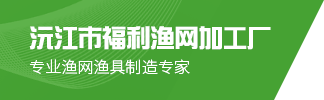 沅江市福利渔网加工厂

专业渔网渔具制造专家